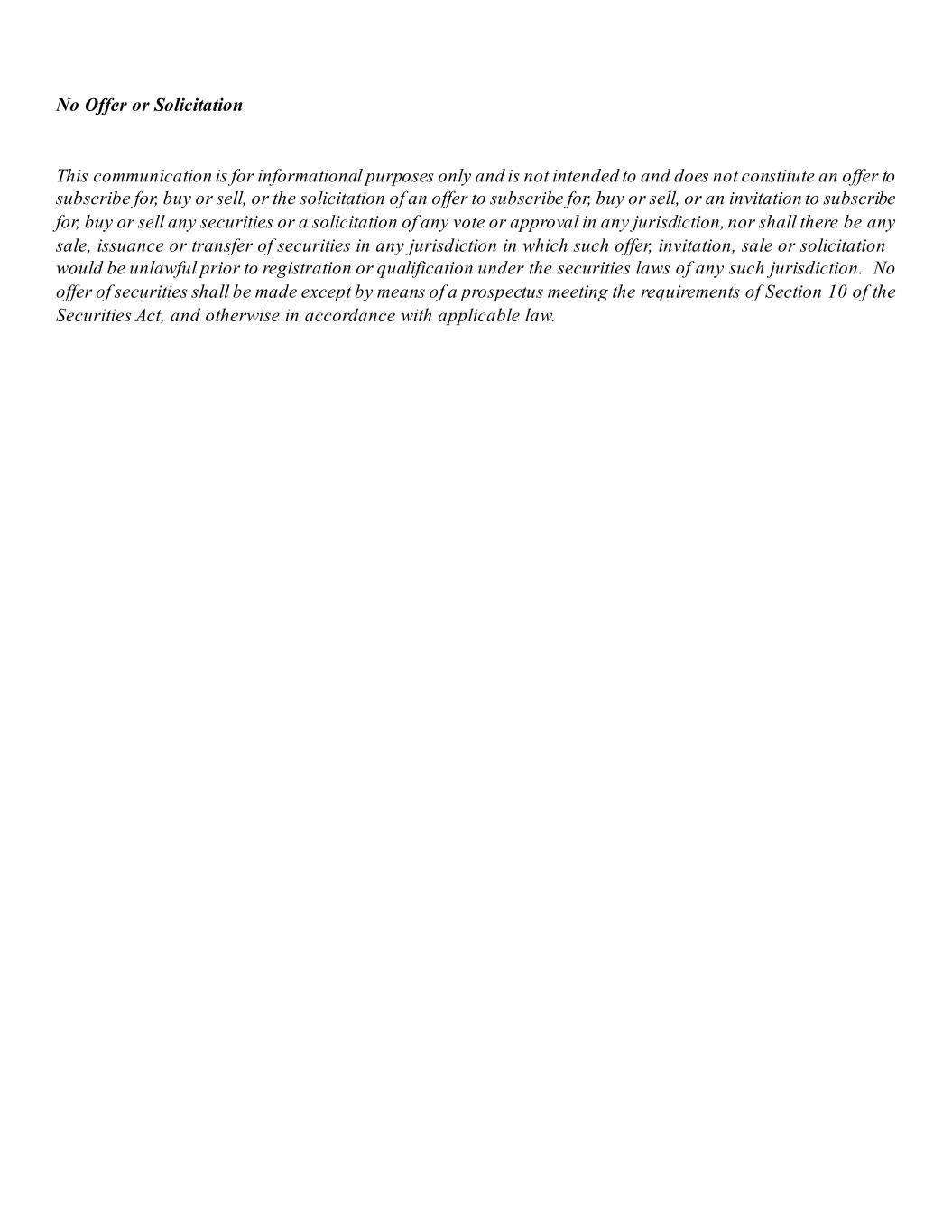 No Offer or Solicitation

This communication is for informational purposes only and is not intended to and does not constitute an offer to subscribe for, buy or sell, or the solicitation of an offer to subscribe for, buy or sell, or an invitation to subscribe for, buy or sell any securities or a solicitation of any vote or approval in any jurisdiction, nor shall there be any sale, issuance or transfer of securities in any jurisdiction in which such offer, invitation, sale or solicitation would be unlawful prior to registration or qualification under the securities laws of any such jurisdiction. No offer of securities shall be made except by means of a prospectus meeting the requirements of Section 10 of the Securities Act, and otherwise in accordance with applicable law.